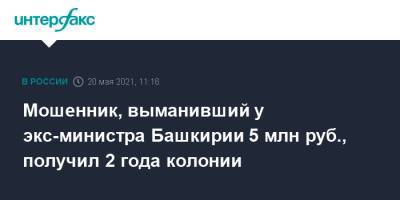 интерфакс

В РОССИИ 20 мая 2021, 11:16

Мошенник, выманивший у экс-министра Башкирии 5 млн руб., получил 2 года колонии